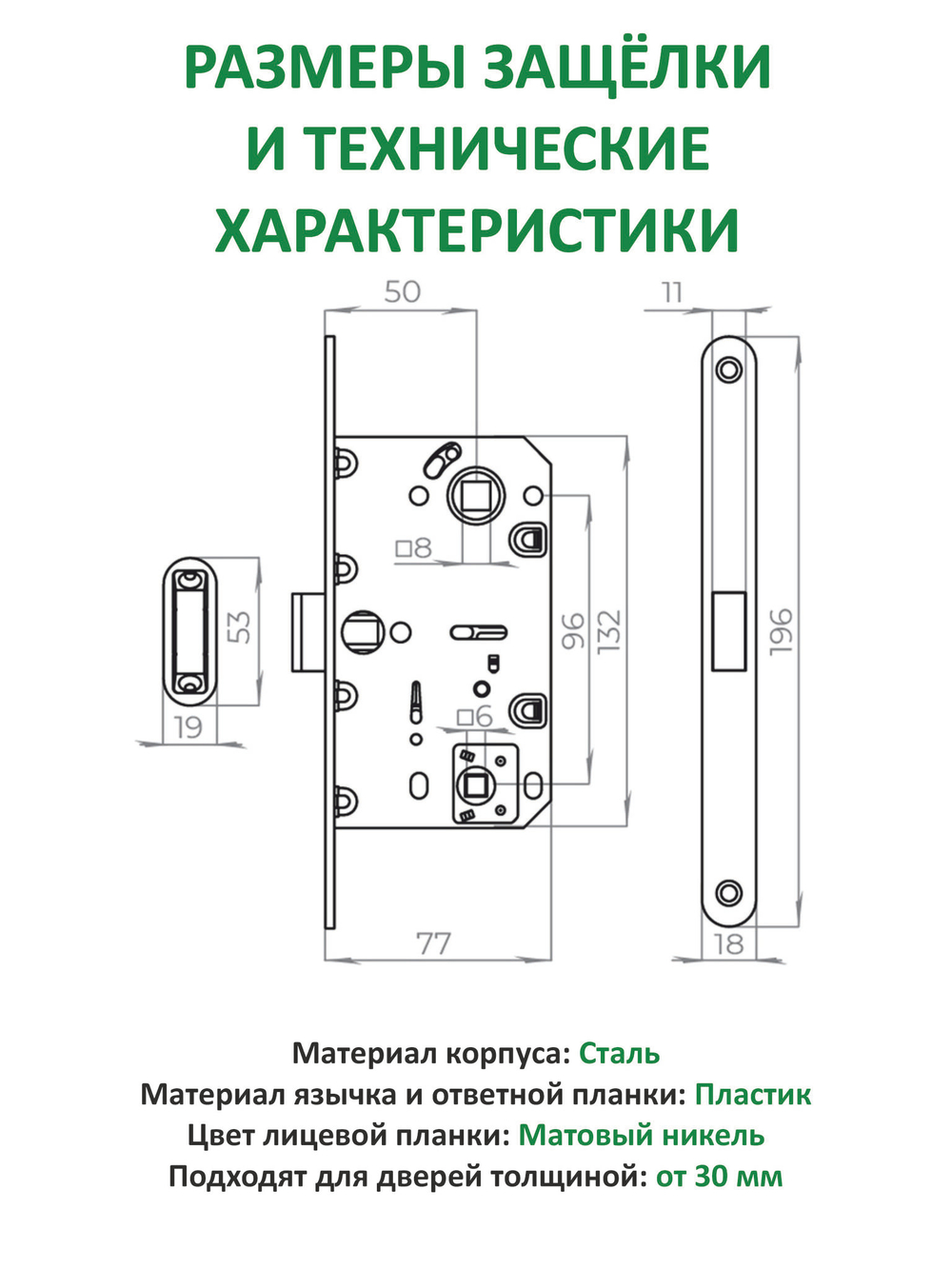 РАЗМЕРЫ ЗАЩЁЛКИ И ТЕХНИЧЕСКИЕ ХАРАКТЕРИСТИКИ

50

11

□8

53

96

132

196

19

□6

77

18

Материал корпуса: Сталь
Материал язычка и ответной планки: Пластик
Цвет лицевой планки: Матовый никель
Подходят для дверей толщиной: от 30 мм